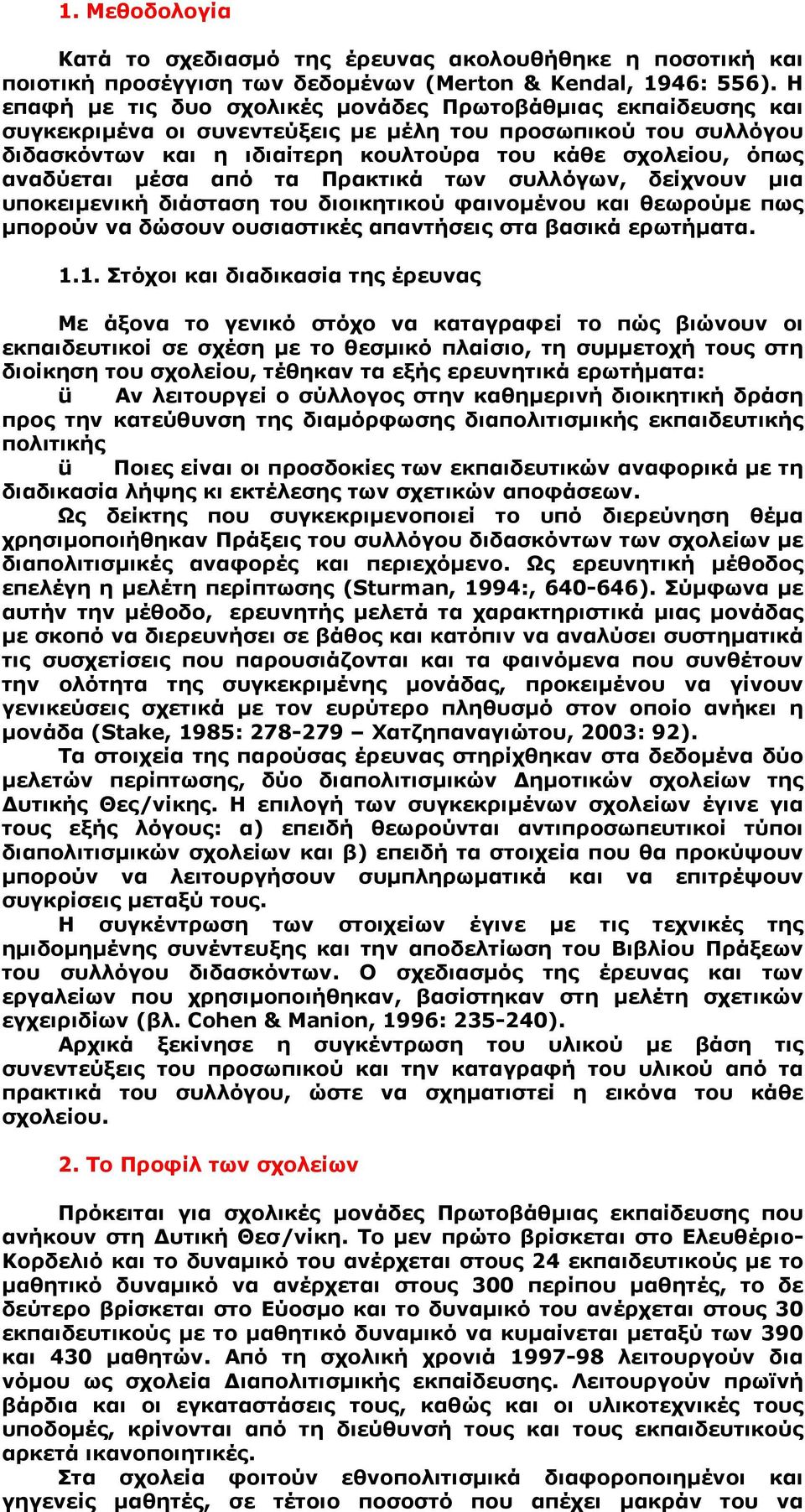 1. Μεθοδολογία

Κατά το σχεδιασμό της έρευνας ακολουθήθηκε η ποσοτική και ποιοτική προσέγγιση των δεδομένων (Merton & Kendal, 1946: 556). Η επαφή με τις δυο σχολικές μονάδες Πρωτοβάθμιας εκπαίδευσης και συγκεκριμένα οι συνεντεύξεις με μέλη του προσωπικού του συλλόγου διδασκόντων και η ιδιαίτερη κουλτούρα του κάθε σχολείου, όπως αναδύεται μέσα από τα Πρακτικά των συλλόγων, δείχνουν μια υποκειμενική διάσταση του διοικητικού φαινομένου και θεωρούμε πως μπορούν να δώσουν ουσιαστικές απαντήσεις στα βασικά ερωτήματα.

1.1. Στόχοι και διαδικασία της έρευνας

Με άξονα το γενικό στόχο να καταγραφεί το πώς βιώνουν οι εκπαιδευτικοί σε σχέση με το θεσμικό πλαίσιο, τη συμμετοχή τους στη διοίκηση του σχολείου, τέθηκαν τα εξής ερευνητικά ερωτήματα:
ü Αν λειτουργεί ο σύλλογος στην καθημερινή διοικητική δράση προς την κατεύθυνση της διαμόρφωσης διαπολιτισμικής εκπαιδευτικής πολιτικής
ü Ποιες είναι οι προσδοκίες των εκπαιδευτικών αναφορικά με τη διαδικασία λήψης κι εκτέλεσης των σχετικών αποφάσεων.
Ως δείκτης που συγκεκριμενοποιεί το υπό διερεύνηση θέμα χρησιμοποιήθηκαν Πράξεις του συλλόγου διδασκόντων των σχολείων με διαπολιτισμικές αναφορές και περιεχόμενο. Ως ερευνητική μέθοδος επελέγη η μελέτη περίπτωσης (Sturman, 1994:, 640-646). Σύμφωνα με αυτήν την μέθοδο, ερευνητής μελετά τα χαρακτηριστικά μιας μονάδας με σκοπό να διερευνήσει σε βάθος και κατόπιν να αναλύσει συστηματικά τις συσχετίσεις που παρουσιάζονται και τα φαινόμενα που συνθέτουν την ολότητα της συγκεκριμένης μονάδας, προκειμένου να γίνουν γενικεύσεις σχετικά με τον ευρύτερο πληθυσμό στον οποίο ανήκει η μονάδα (Stake, 1985: 278-279 – Χατζηπαναγιώτου, 2003: 92).
Τα στοιχεία της παρούσας έρευνας στηρίχθηκαν στα δεδομένα δύο μελετών περίπτωσης, δύο διαπολιτισμικών Δημοτικών σχολείων της Δυτικής Θες/νίκης. Η επιλογή των συγκεκριμένων σχολείων έγινε για τους εξής λόγους: α) επειδή θεωρούνται αντιπροσωπευτικοί τύποι διαπολιτισμικών σχολείων και β) επειδή τα στοιχεία που θα προκύψουν μπορούν να λειτουργήσουν συμπληρωματικά και να επιτρέψουν συγκρίσεις μεταξύ τους.
Η συγκέντρωση των στοιχείων έγινε με τις τεχνικές της ημιδομημένης συνέντευξης και την αποδελτίωση του Βιβλίου Πράξεων του συλλόγου διδασκόντων. Ο σχεδιασμός της έρευνας και των εργαλείων που χρησιμοποιήθηκαν, βασίστηκαν στη μελέτη σχετικών εγχειριδίων (βλ. Cohen & Manion, 1996: 235-240).
Αρχικά ξεκίνησε η συγκέντρωση του υλικού με βάση τις συνεντεύξεις του προσωπικού και την καταγραφή του υλικού από τα πρακτικά του συλλόγου, ώστε να σχηματιστεί η εικόνα του κάθε σχολείου.

2. Το Προφίλ των σχολείων

Πρόκειται για σχολικές μονάδες Πρωτοβάθμιας εκπαίδευσης που ανήκουν στη Δυτική Θεσ/νίκη. Το μεν πρώτο βρίσκεται στο Ελευθέριο-Κορδελιό και το δυναμικό του ανέρχεται στους 24 εκπαιδευτικούς με το μαθητικό δυναμικό να ανέρχεται στους 300 περίπου μαθητές, το δε δεύτερο βρίσκεται στο Εύοσμο και το δυναμικό του ανέρχεται στους 30 εκπαιδευτικούς με το μαθητικό δυναμικό να κυμαίνεται μεταξύ των 390 και 430 μαθητών. Από τη σχολική χρονιά 1997-98 λειτουργούν δια νόμου ως σχολεία Διαπολιτισμικής εκπαίδευσης. Λειτουργούν πρωϊνή βάρδια και οι εγκαταστάσεις τους, καθώς και οι υλικοτεχνικές τους υποδομές, κρίνονται από τη διεύθυνσή τους και τους εκπαιδευτικούς αρκετά ικανοποιητικές.
Στα σχολεία φοιτούν εθνοπολιτισμικά διαφοροποιημένοι και γηγενείς μαθητές, σε τέτοιο ποσοστό που απέχει μακράν του να